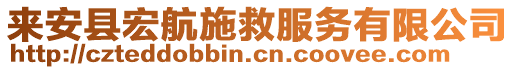 来安县宏航施救服务有限公司
http://czteddobbin.cn.coovee.com